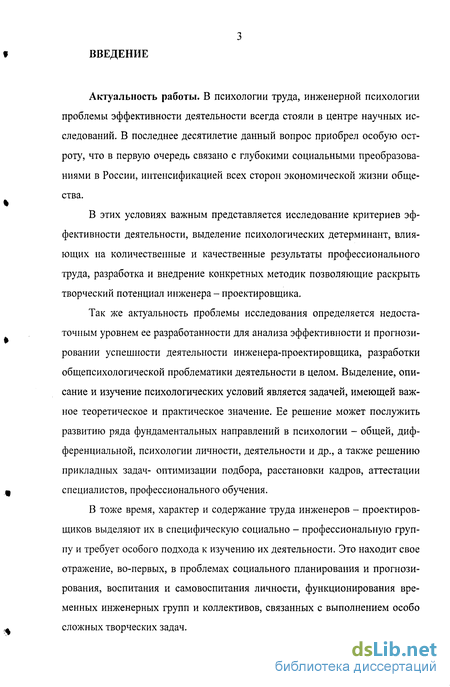 3

ВВЕДЕНИЕ

Актуальность работы. В психологии труда, инженерной психологии проблемы эффективности деятельности всегда стояли в центре научных исследований. В последнее десятилетие данный вопрос приобрел особую остроту, что в первую очередь связано с глубокими социальными преобразованиями в России, интенсификацией всех сторон экономической жизни общества.

В этих условиях важным представляется исследование критериев эффективности деятельности, выделение психологических детерминант, влияющих на количественные и качественные результаты профессионального труда, разработка и внедрение конкретных методик позволяющие раскрыть творческий потенциал инженера – проектировщика.

Так же актуальность проблемы исследования определяется недостаточным уровнем ее разработанности для анализа эффективности и прогнозировании успешности деятельности инженера-проектировщика, разработки общепсихологической проблематики деятельности в целом. Выделение, описание и изучение психологических условий является задачей, имеющей важное теоретическое и практическое значение. Ее решение может послужить развитию ряда фундаментальных направлений в психологии – общей, дифференциальной, психологии личности, деятельности и др., а также решению прикладных задач- оптимизации подбора, расстановки кадров, аттестации специалистов, профессионального обучения.

В тоже время, характер и содержание труда инженеров – проектировщиков выделяют их в специфическую социально – профессиональную группу и требует особого подхода к изучению их деятельности. Это находит свое отражение, во-первых, в проблемах социального планирования и прогнозирования, воспитания и самовоспитания личности, функционирования временных инженерных групп и коллективов, связанных с выполнением особо сложных творческих задач.

dsLib.net
библиотека диссертаций